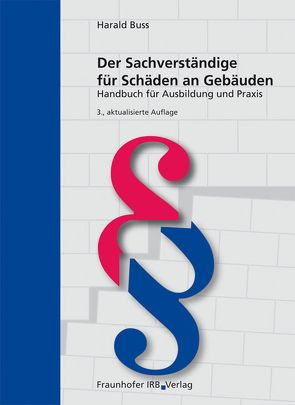 Harald Buss

Der Sachverständige für Schäden an Gebäuden

Handbuch für Ausbildung und Praxis

3., aktualisierte Auflage

§

Fraunhofer IRB Verlag